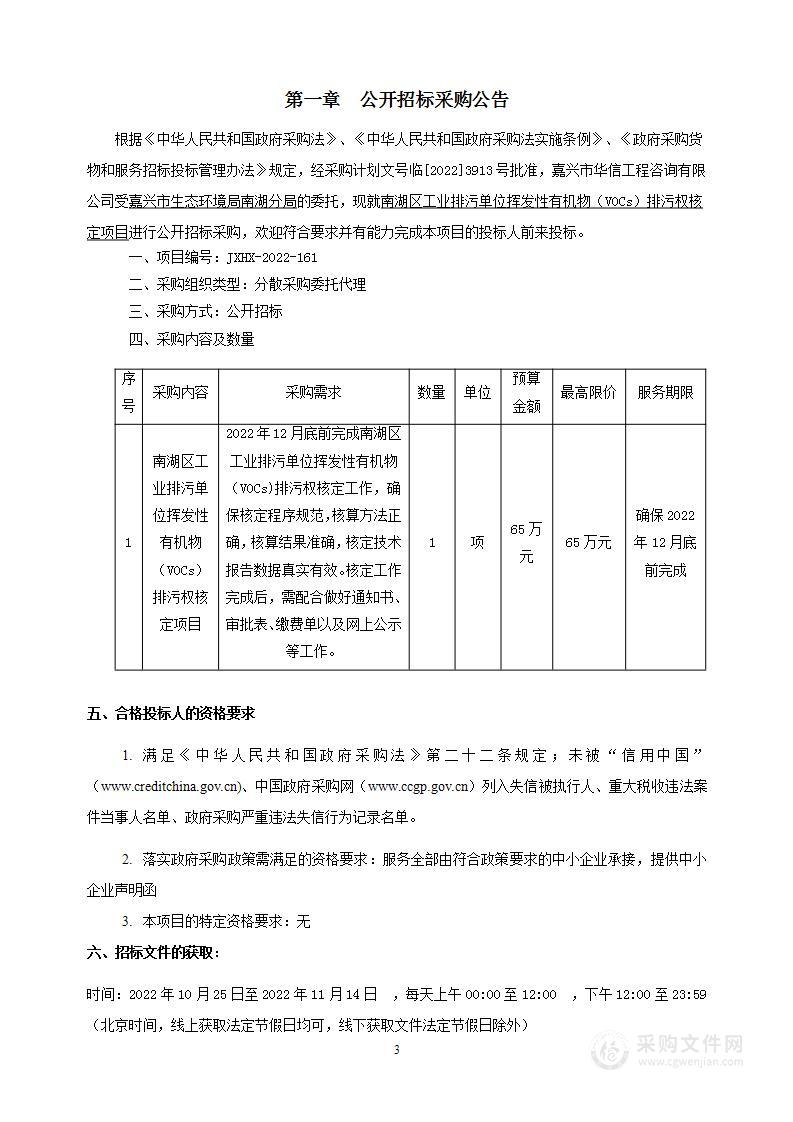 第一章　公开招标采购公告

根据《中华人民共和国政府采购法》、《中华人民共和国政府采购法实施条例》、《政府采购货物和服务招标投标管理办法》规定，经采购计划文号临[2022]3913号批准，嘉兴市华信工程咨询有限公司受嘉兴市生态环境局南湖分局的委托，现就南湖区工业排污单位挥发性有机物（VOCs）排污权核定项目进行公开招标采购，欢迎符合要求并有能力完成本项目的投标人前来投标。

一、项目编号：JXHX-2022-161

二、采购组织类型：分散采购委托代理

三、采购方式：公开招标

四、采购内容及数量

| 序号 | 采购内容 | 采购需求 | 数量 | 单位 | 预算金额 | 最高限价 | 服务期限 |
|---|---|---|---|---|---|---|---|
| 1 | 南湖区工业排污单位挥发性有机物（VOCs）排污权核定项目 | 2022年12月底前完成南湖区工业排污单位挥发性有机物（VOCs)排污权核定工作，确保核定程序规范,核算方法正确,核算结果准确,核定技术报告数据真实有效。核定工作完成后，需配合做好通知书、审批表、缴费单以及网上公示等工作。 | 1 | 项 | 65万元 | 65万元 | 确保2022年12月底前完成 |

五、合格投标人的资格要求

1. 满足《中华人民共和国政府采购法》第二十二条规定；未被“信用中国”（www.creditchina.gov.cn)、中国政府采购网（www.ccgp.gov.cn）列入失信被执行人、重大税收违法案件当事人名单、政府采购严重违法失信行为记录名单。

2. 落实政府采购政策需满足的资格要求：服务全部由符合政策要求的中小企业承接，提供中小企业声明函

3. 本项目的特定资格要求：无

六、招标文件的获取：

时间：2022年10月25日至2022年11月14日 ，每天上午00:00至12:00 ，下午12:00至23:59（北京时间，线上获取法定节假日均可，线下获取文件法定节假日除外）

3

采购文件网 www.cgwenjian.com